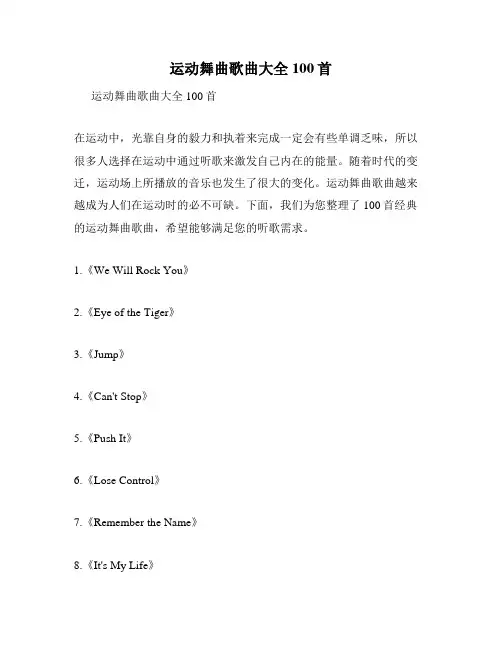 运动舞曲歌曲大全 100 首

运动舞曲歌曲大全 100 首

在运动中，光靠自身的毅力和执着来完成一定会有些单调乏味，所以很多人选择在运动中通过听歌来激发自己内在的能量。随着时代的变迁，运动场上所播放的音乐也发生了很大的变化。运动舞曲歌曲越来越成为人们在运动时的必不可缺。下面，我们为您整理了 100 首经典的运动舞曲歌曲，希望能够满足您的听歌需求。

1.《We Will Rock You》

2.《Eye of the Tiger》

3.《Jump》

4.《Can't Stop》

5.《Push It》

6.《Lose Control》

7.《Remember the Name》

8.《It's My Life》